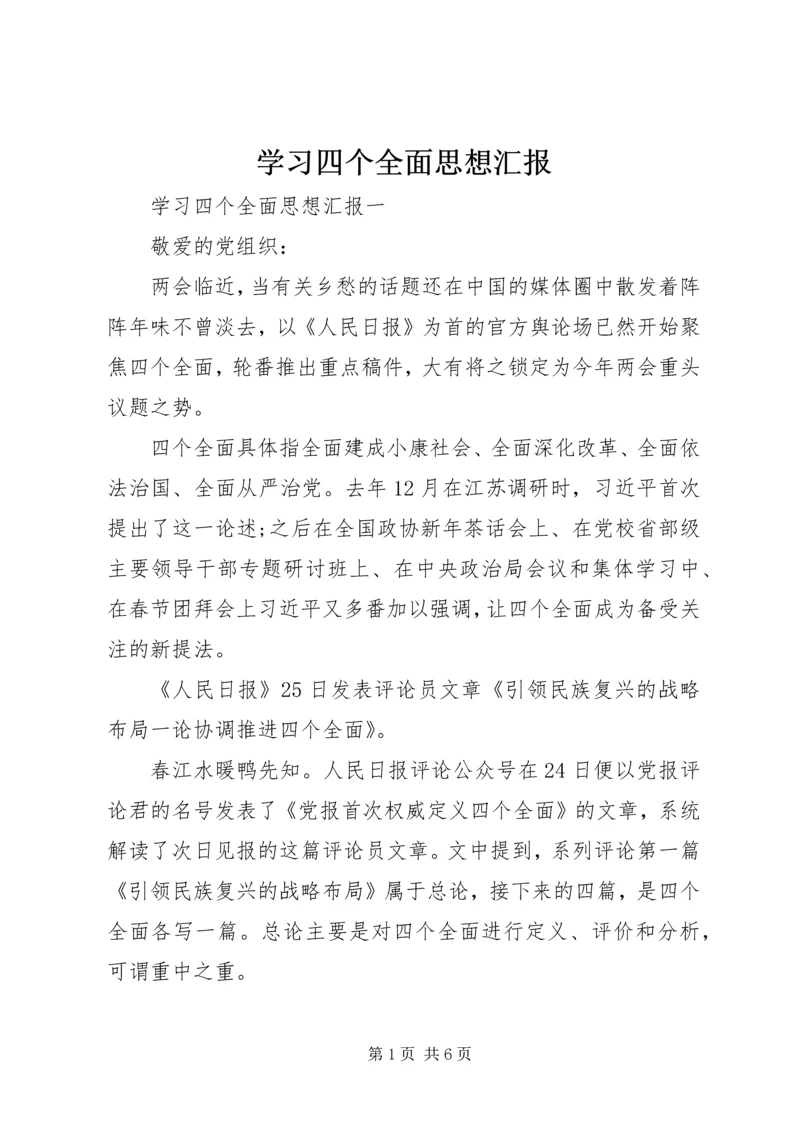 学习四个全面思想汇报

学习四个全面思想汇报一

敬爱的党组织：

两会临近，当有关乡愁的话题还在中国的媒体圈中散发着阵阵年味不曾淡去，以《人民日报》为首的官方舆论场已然开始聚焦四个全面，轮番推出重点稿件，大有将之锁定为今年两会重头议题之势。

四个全面具体指全面建成小康社会、全面深化改革、全面依法治国、全面从严治党。去年12月在江苏调研时，习近平首次提出了这一论述;之后在全国政协新年茶话会上、在党校省部级主要领导干部专题研讨班上、在中央政治局会议和集体学习中、在春节团拜会上习近平又多番加以强调，让四个全面成为备受关注的新提法。

《人民日报》25日发表评论员文章《引领民族复兴的战略布局一论协调推进四个全面》。

春江水暖鸭先知。人民日报评论公众号在24日便以党报评论君的名号发表了《党报首次权威定义四个全面》的文章，系统解读了次日见报的这篇评论员文章。文中提到，系列评论第一篇《引领民族复兴的战略布局》属于总论，接下来的四篇，是四个全面各写一篇。总论主要是对四个全面进行定义、评价和分析，可谓重中之重。

第1页 共6页